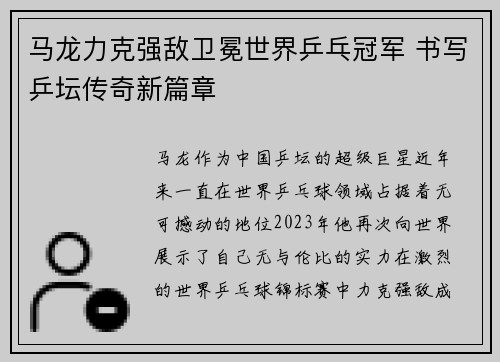 马龙力克强敌卫冕世界乒乓冠军 书写乒坛传奇新篇章

马龙作为中国乒坛的超级巨星近年来一直在世界乒乓球领域占据着无可撼动的地位2023年他再次向世界展示了自己无与伦比的实力在激烈的世界乒乓球锦标赛中力克强敌成